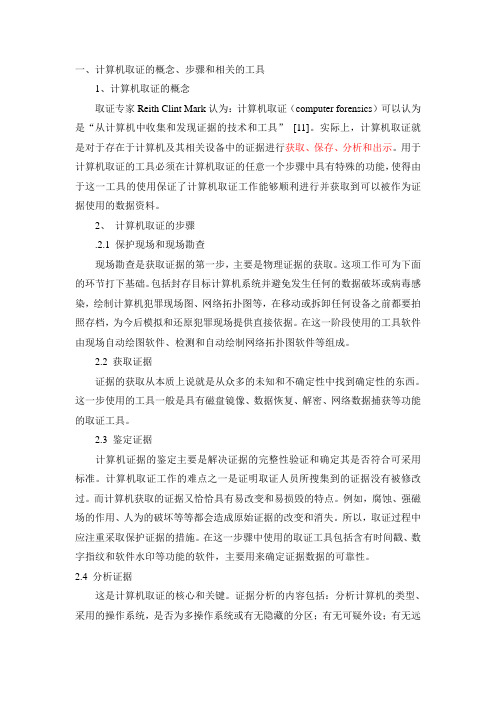 一、计算机取证的概念、步骤和相关的工具

1、计算机取证的概念

取证专家 Reith Clint Mark 认为：计算机取证（computer forensics）可以认为是“从计算机中收集和发现证据的技术和工具” [11]。实际上，计算机取证就是对于存在于计算机及其相关设备中的证据进行获取、保存、分析和出示。用于计算机取证的工具必须在计算机取证的任意一个步骤中具有特殊的功能，使得由于这一工具的使用保证了计算机取证工作能够顺利进行并获取到可以被作为证据使用的数据资料。

2、 计算机取证的步骤

.2.1 保护现场和现场勘查

现场勘查是获取证据的第一步，主要是物理证据的获取。这项工作可为下面的环节打下基础。包括封存目标计算机系统并避免发生任何的数据破坏或病毒感染，绘制计算机犯罪现场图、网络拓扑图等，在移动或拆卸任何设备之前都要拍照存档，为今后模拟和还原犯罪现场提供直接依据。在这一阶段使用的工具软件由现场自动绘图软件、检测和自动绘制网络拓扑图软件等组成。

2.2 获取证据

证据的获取从本质上说就是从众多的未知和不确定性中找到确定性的东西。这一步使用的工具一般是具有磁盘镜像、数据恢复、解密、网络数据捕获等功能的取证工具。

2.3 鉴定证据

计算机证据的鉴定主要是解决证据的完整性验证和确定其是否符合可采用标准。计算机取证工作的难点之一是证明取证人员所搜集到的证据没有被修改过。而计算机获取的证据又恰恰具有易改变和易损毁的特点。例如，腐蚀、强磁场的作用、人为的破坏等等都会造成原始证据的改变和消失。所以，取证过程中应注重采取保护证据的措施。在这一步骤中使用的取证工具包括含有时间戳、数字指纹和软件水印等功能的软件，主要用来确定证据数据的可靠性。

2.4 分析证据

这是计算机取证的核心和关键。证据分析的内容包括：分析计算机的类型、采用的操作系统，是否为多操作系统或有无隐藏的分区；有无可疑外设；有无远